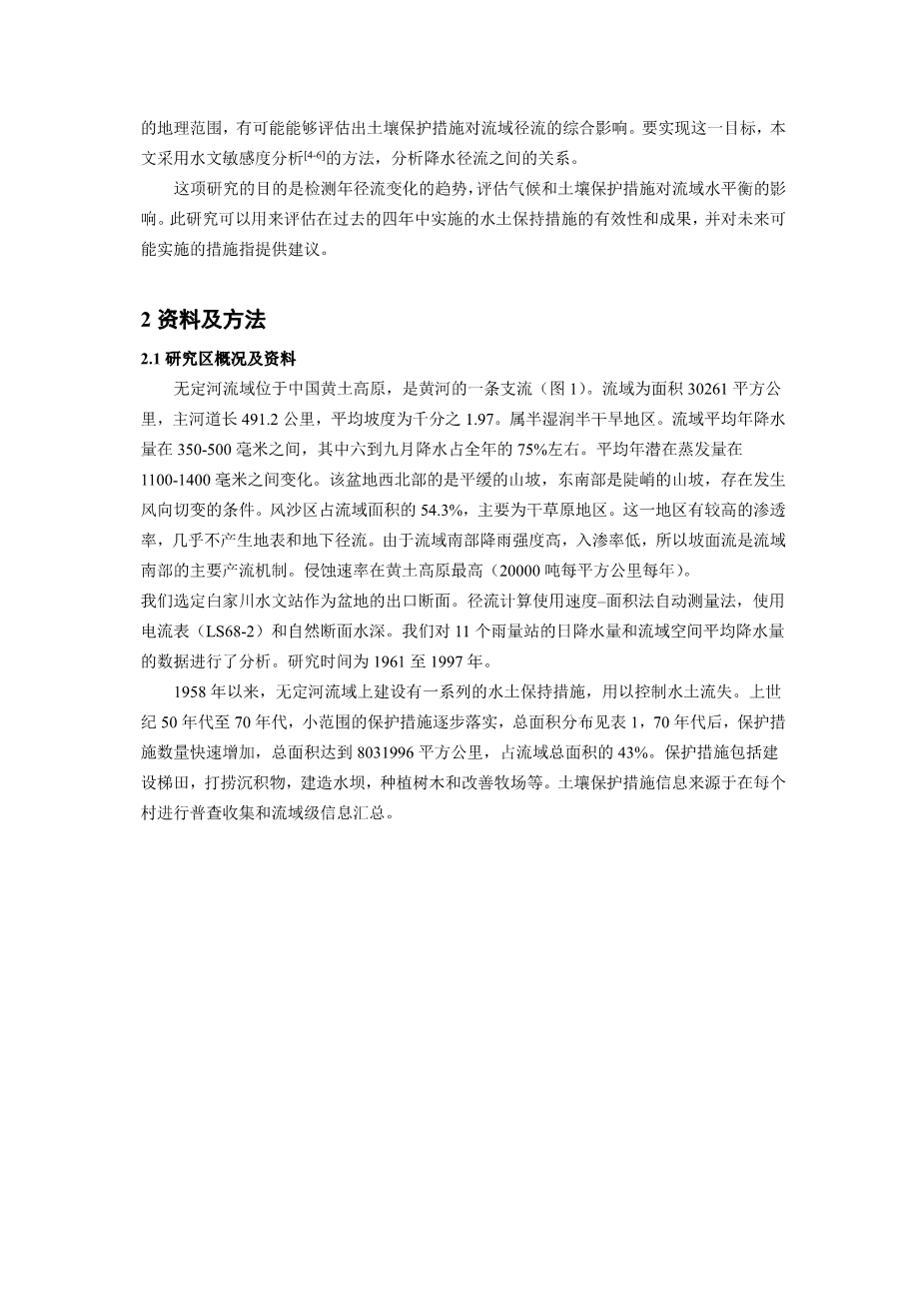 的地理范围，有可能能够评估出土壤保护措施对流域径流的综合影响。要实现这一目标，本文采用水文敏感度分析$^{[4-6]}$的方法，分析降水径流之间的关系。

这项研究的目的是检测年径流变化的趋势，评估气候和土壤保护措施对流域水平衡的影响。此研究可以用来评估在过去的四年中实施的水土保持措施的有效性和成果，并对未来可能实施的措施指提供建议。

2 资料及方法

2.1 研究区概况及资料

无定河流域位于中国黄土高原，是黄河的一条支流（图 1）。流域为面积 30261 平方公里，主河道长 491.2 公里，平均坡度为千分之 1.97。属半湿润半干旱地区。流域平均年降水量在 350-500 毫米之间，其中六到九月降水占全年的 75%左右。平均年潜在蒸发量在 1100-1400 毫米之间变化。该盆地西北部的是平缓的山坡，东南部是陡峭的山坡，存在发生风向切变的条件。风沙区占流域面积的 54.3%，主要为干草原地区。这一地区有较高的渗透率，几乎不产生地表和地下径流。由于流域南部降雨强度高，入渗率低，所以坡面流是流域南部的主要产流机制。侵蚀速率在黄土高原最高（20000 吨每平方公里每年）。

我们选定白家川水文站作为盆地的出口断面。径流计算使用速度–面积法自动测量法，使用电流表（LS68-2）和自然断面水深。我们对 11 个雨量站的日降水量和流域空间平均降水量的数据进行了分析。研究时间为 1961 至 1997 年。

1958 年以来，无定河流域上建设有一系列的水土保持措施，用以控制水土流失。上世纪 50 年代至 70 年代，小范围的保护措施逐步落实，总面积分布见表 1，70 年代后，保护措施数量快速增加，总面积达到 8031996 平方公里，占流域总面积的 43%。保护措施包括建设梯田，打捞沉积物，建造水坝，种植树木和改善牧场等。土壤保护措施信息来源于在每个村进行普查收集和流域级信息汇总。